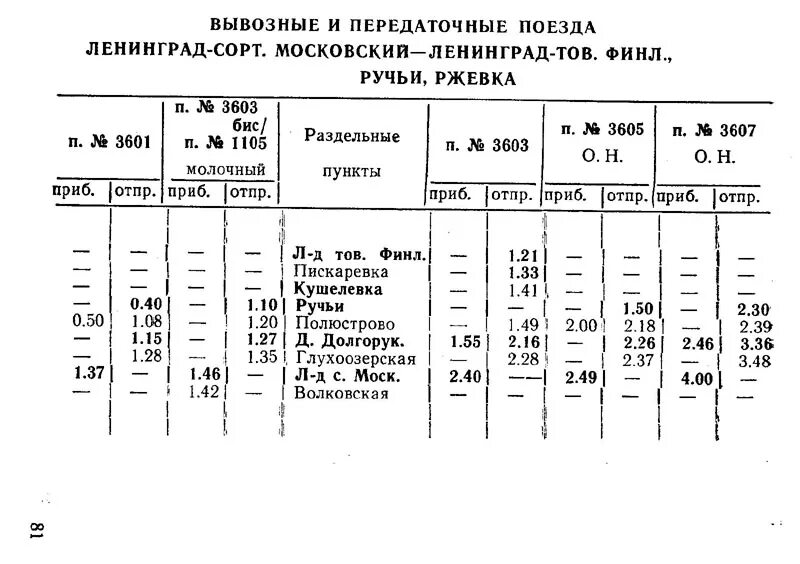 ВЫВОЗНЫЕ И ПЕРЕДАТОЧНЫЕ ПОЕЗДА
ЛЕНИНГРАД-СОРТ. МОСКОВСКИЙ—ЛЕНИНГРАД-ТОВ. ФИНЛ., РУЧЬИ, РЖЕВКА

| п. № 3601 приб. | п. № 3601 отпр. | п. № 3603 бис/ п. № 1105 молочный приб. | п. № 3603 бис/ п. № 1105 молочный отпр. | Раздельные пункты | п. № 3603 приб. | п. № 3603 отпр. | п. № 3605 О. Н. приб. | п. № 3605 О. Н. отпр. | п. № 3607 О. Н. приб. | п. № 3607 О. Н. отпр. |
|---|---|---|---|---|---|---|---|---|---|---|
| — | — | — | — | Л-д тов. Финл. | — | 1.21 | — | — | — | — |
| — | — | — | — | Пискаревка | — | 1.33 | — | — | — | — |
| — | — | — | — | Кушелевка | — | 1.41 | — | — | — | — |
| — | 0.40 | — | 1.10 | Ручьи | — | — | — | 1.50 | — | 2.30 |
| 0.50 | 1.08 | — | 1.20 | Полюстрово | — | 1.49 | 2.00 | 2.18 | — | 2.39 |
| — | 1.15 | — | 1.27 | Д. Долгорук. | 1.55 | 2.16 | — | 2.26 | 2.46 | 3.36 |
| — | 1.28 | — | 1.35 | Глухоозерская | — | 2.28 | — | 2.37 | — | 3.48 |
| 1.37 | — | 1.46 | — | Л-д с. Моск. | 2.40 | — | 2.49 | — | 4.00 | — |
| — | — | 1.42 | — | Волковская | — | — | — | — | — | — |

81